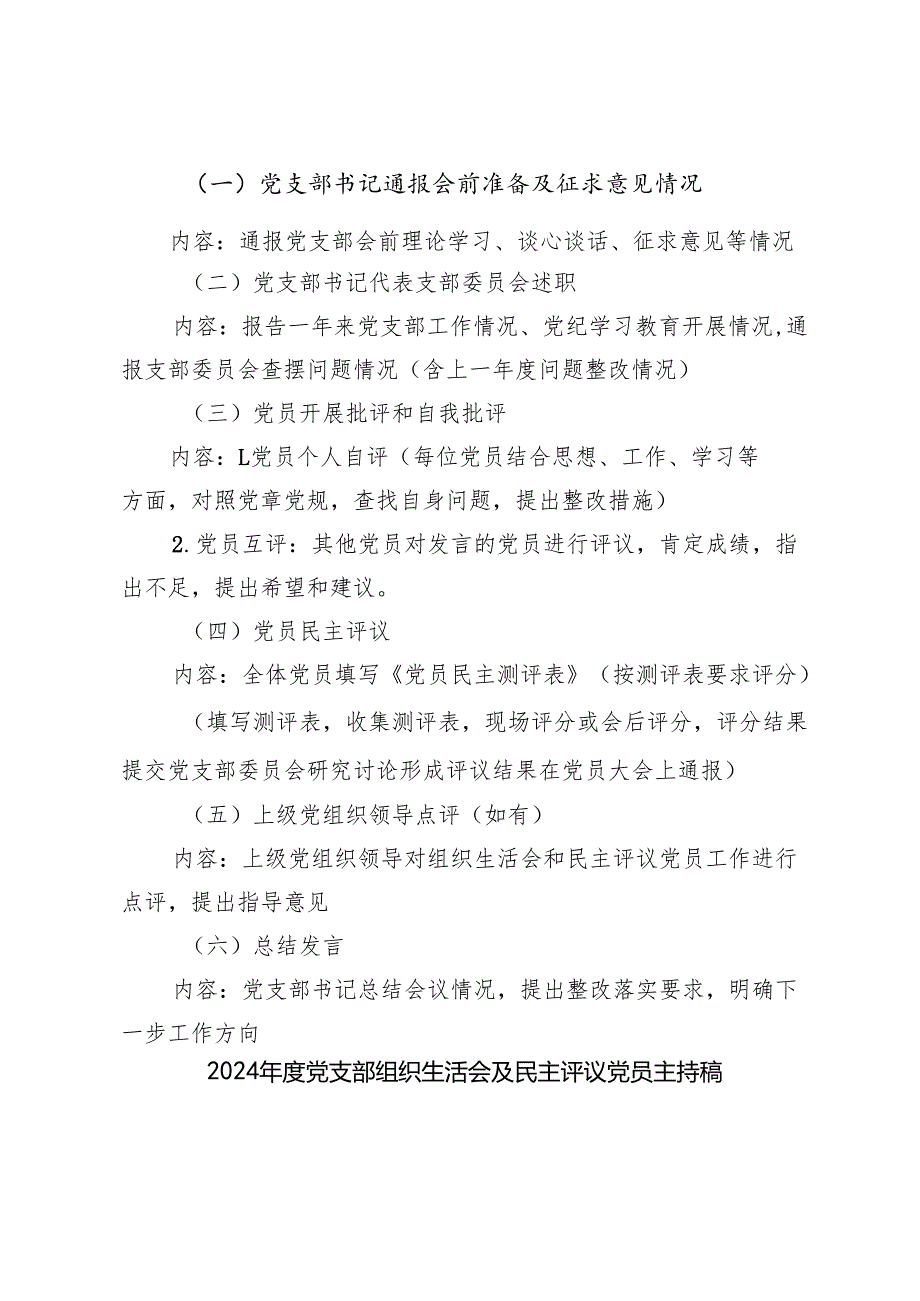 （一）党支部书记通报会前准备及征求意见情况

内容：通报党支部会前理论学习、谈心谈话、征求意见等情况

（二）党支部书记代表支部委员会述职

内容：报告一年来党支部工作情况、党纪学习教育开展情况,通报支部委员会查摆问题情况（含上一年度问题整改情况）

（三）党员开展批评和自我批评

内容：L党员个人自评（每位党员结合思想、工作、学习等方面，对照党章党规，查找自身问题，提出整改措施）

2.党员互评：其他党员对发言的党员进行评议，肯定成绩，指出不足，提出希望和建议。

（四）党员民主评议

内容：全体党员填写《党员民主测评表》（按测评表要求评分）

（填写测评表，收集测评表，现场评分或会后评分，评分结果提交党支部委员会研究讨论形成评议结果在党员大会上通报）

（五）上级党组织领导点评（如有）

内容：上级党组织领导对组织生活会和民主评议党员工作进行点评，提出指导意见

（六）总结发言

内容：党支部书记总结会议情况，提出整改落实要求，明确下一步工作方向

2024年度党支部组织生活会及民主评议党员主持稿